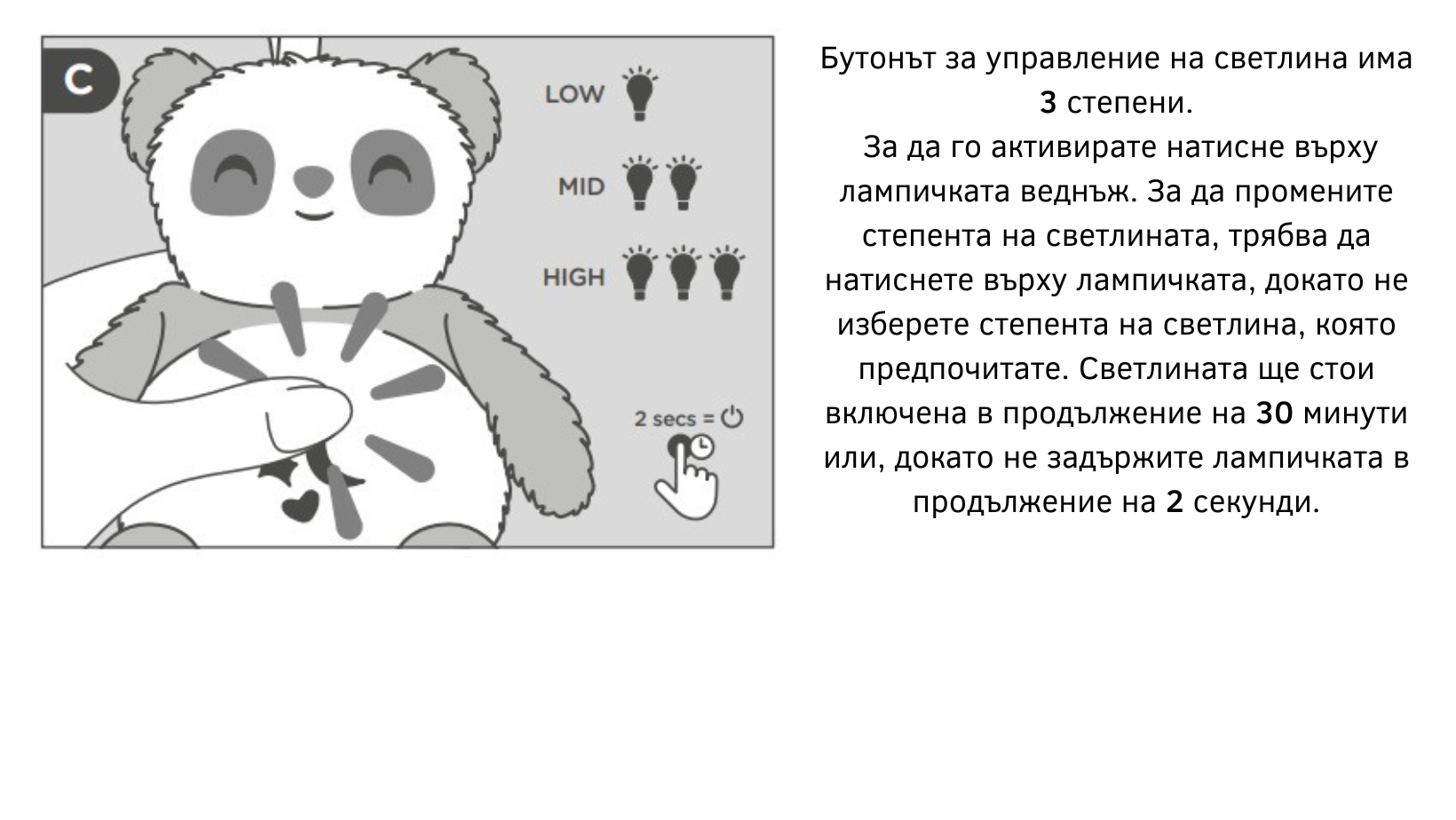 C

LOW

MID

HIGH

2 secs =

Бутонът за управление на светлина има 3 степени.

За да го активирате натисне върху лампичката веднъж. За да промените степента на светлината, трябва да натиснете върху лампичката, докато не изберете степента на светлина, която предпочитате. Светлината ще стои включена в продължение на 30 минути или, докато не задържите лампичката в продължение на 2 секунди.